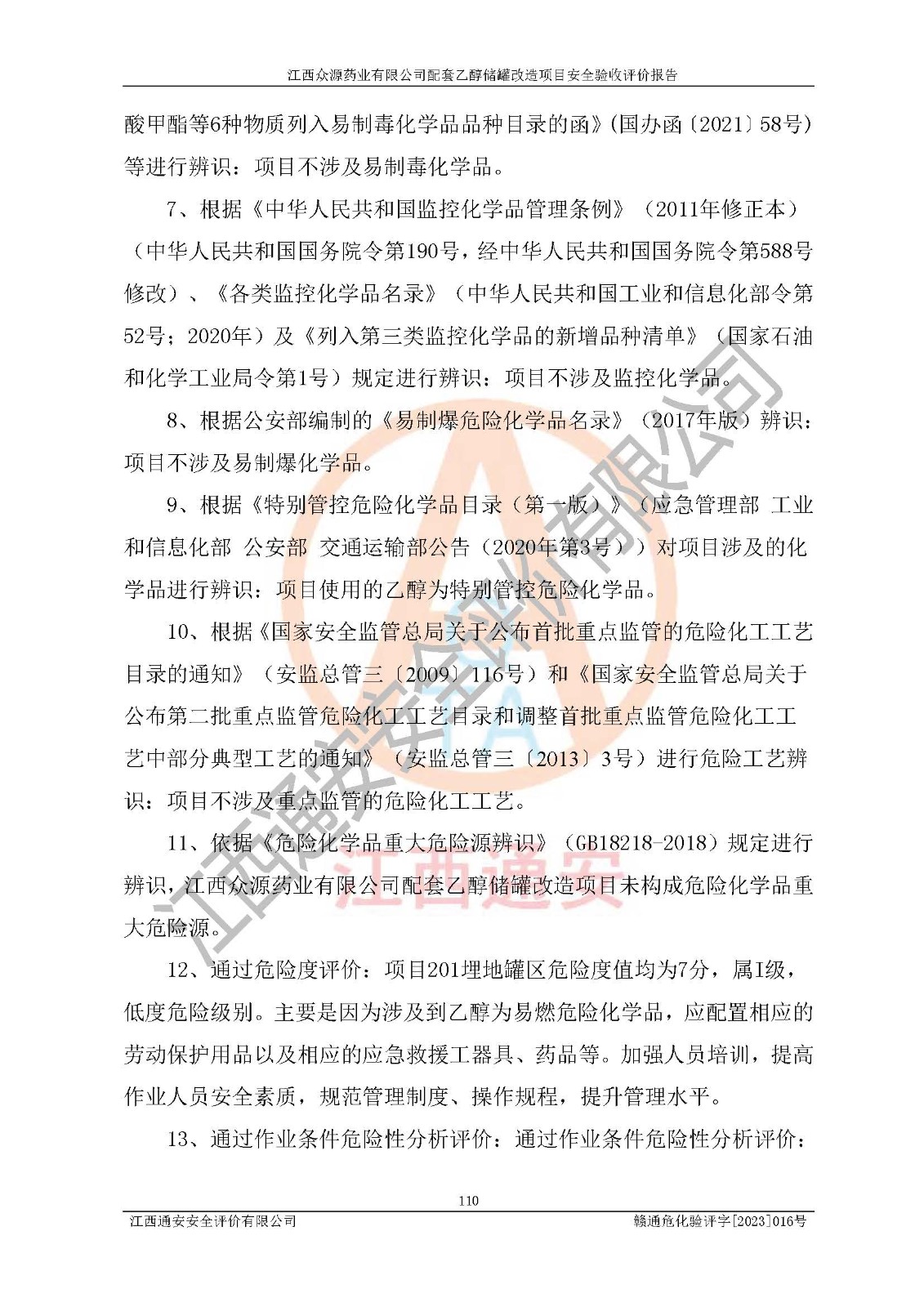 江西众源药业有限公司配套乙醇储罐改造项目安全验收评价报告

酸甲酯等6种物质列入易制毒化学品品种目录的函》(国办函〔2021〕58号)等进行辨识：项目不涉及易制毒化学品。

7、根据《中华人民共和国监控化学品管理条例》（2011年修正本）（中华人民共和国国务院令第190号，经中华人民共和国国务院令第588号修改）、《各类监控化学品名录》（中华人民共和国工业和信息化部令第52号；2020年）及《列入第三类监控化学品的新增品种清单》（国家石油和化学工业局令第1号）规定进行辨识：项目不涉及监控化学品。

8、根据公安部编制的《易制爆危险化学品名录》（2017年版）辨识：项目不涉及易制爆化学品。

9、根据《特别管控危险化学品目录（第一版）》（应急管理部 工业和信息化部 公安部 交通运输部公告（2020年第3号））对项目涉及的化学品进行辨识：项目使用的乙醇为特别管控危险化学品。

10、根据《国家安全监管总局关于公布首批重点监管的危险化工工艺目录的通知》（安监总管三〔2009〕116号）和《国家安全监管总局关于公布第二批重点监管危险化工工艺目录和调整首批重点监管危险化工工艺中部分典型工艺的通知》（安监总管三〔2013〕3号）进行危险工艺辨识：项目不涉及重点监管的危险化工工艺。

11、依据《危险化学品重大危险源辨识》（GB18218-2018）规定进行辨识，江西众源药业有限公司配套乙醇储罐改造项目未构成危险化学品重大危险源。

12、通过危险度评价：项目201埋地罐区危险度值均为7分，属I级，低度危险级别。主要是因为涉及到乙醇为易燃危险化学品，应配置相应的劳动保护用品以及相应的应急救援工器具、药品等。加强人员培训，提高作业人员安全素质，规范管理制度、操作规程，提升管理水平。

13、通过作业条件危险性分析评价：通过作业条件危险性分析评价：

江西通安安全评价有限公司
江西通安

110

江西通安安全评价有限公司　　赣通危化验评字[2023]016号